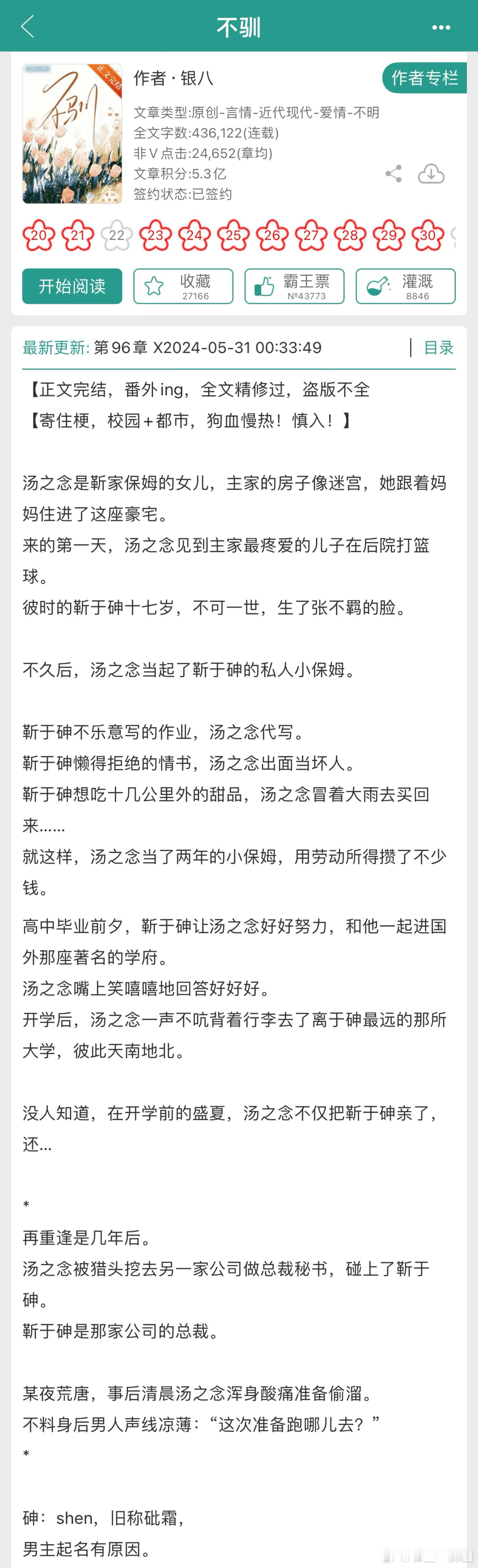 不驯

作者 · 银八

作者专栏

文章类型:原创-言情-近代现代-爱情-不明
全文字数:436,122(连载)
非V点击:24,652(章均)
文章积分:5.3亿
签约状态:已签约

20 21 22 23 24 25 26 27 28 29 30

开始阅读

收藏 27166

霸王票 №43773

灌溉 8846

最新更新: 第96章 X2024-05-31 00:33:49

目录

【正文完结，番外ing，全文精修过，盗版不全
【寄住梗，校园+都市，狗血慢热！慎入！】

汤之念是靳家保姆的女儿，主家的房子像迷宫，她跟着妈妈住进了这座豪宅。
来的第一天，汤之念见到主家最疼爱的儿子在后院打篮球。
彼时的靳于砷十七岁，不可一世，生了张不羁的脸。

不久后，汤之念当起了靳于砷的私人小保姆。

靳于砷不乐意写的作业，汤之念代写。
靳于砷懒得拒绝的情书，汤之念出面当坏人。
靳于砷想吃十几公里外的甜品，汤之念冒着大雨去买回来……
就这样，汤之念当了两年的小保姆，用劳动所得攒了不少钱。

高中毕业前夕，靳于砷让汤之念好好努力，和他一起进国外那座著名的学府。
汤之念嘴上笑嘻嘻地回答好好好。
开学后，汤之念一声不吭背着行李去了离于砷最远的那所大学，彼此天南地北。

没人知道，在开学前的盛夏，汤之念不仅把靳于砷亲了，还…

*
再重逢是几年后。
汤之念被猎头挖去另一家公司做总裁秘书，碰上了靳于砷。
靳于砷是那家公司的总裁。

某夜荒唐，事后清晨汤之念浑身酸痛准备偷溜。
不料身后男人声线凉薄：“这次准备跑哪儿去？”
*

砷：shen，旧称砒霜，
男主起名有原因。